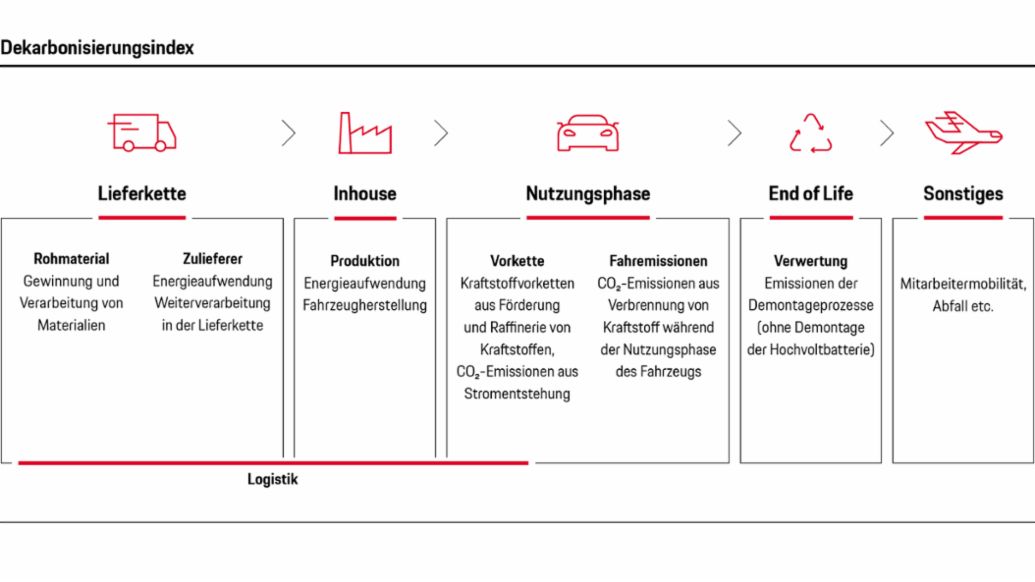 Dekarbonisierungsindex

Lieferkette

Rohmaterial
Gewinnung und Verarbeitung von Materialien

Zulieferer
Energieaufwendung Weiterverarbeitung in der Lieferkette

Inhouse

Produktion
Energieaufwendung Fahrzeugherstellung

Nutzungsphase

Vorkette
Kraftstoffvorketten aus Förderung und Raffinerie von Kraftstoffen, $CO_2$-Emissionen aus Stromentstehung

Fahremissionen
$CO_2$-Emissionen aus Verbrennung von Kraftstoff während der Nutzungsphase des Fahrzeugs

End of Life

Verwertung
Emissionen der Demontageprozesse (ohne Demontage der Hochvoltbatterie)

Sonstiges

Mitarbeitermobilität, Abfall etc.

Logistik